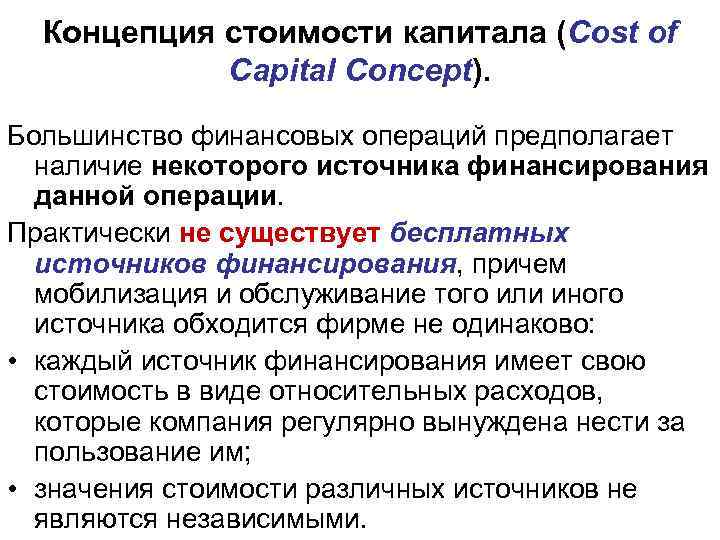 Концепция стоимости капитала (Cost of Capital Concept).

Большинство финансовых операций предполагает наличие некоторого источника финансирования данной операции.

Практически не существует бесплатных источников финансирования, причем мобилизация и обслуживание того или иного источника обходится фирме не одинаково:

• каждый источник финансирования имеет свою стоимость в виде относительных расходов, которые компания регулярно вынуждена нести за пользование им;

• значения стоимости различных источников не являются независимыми.